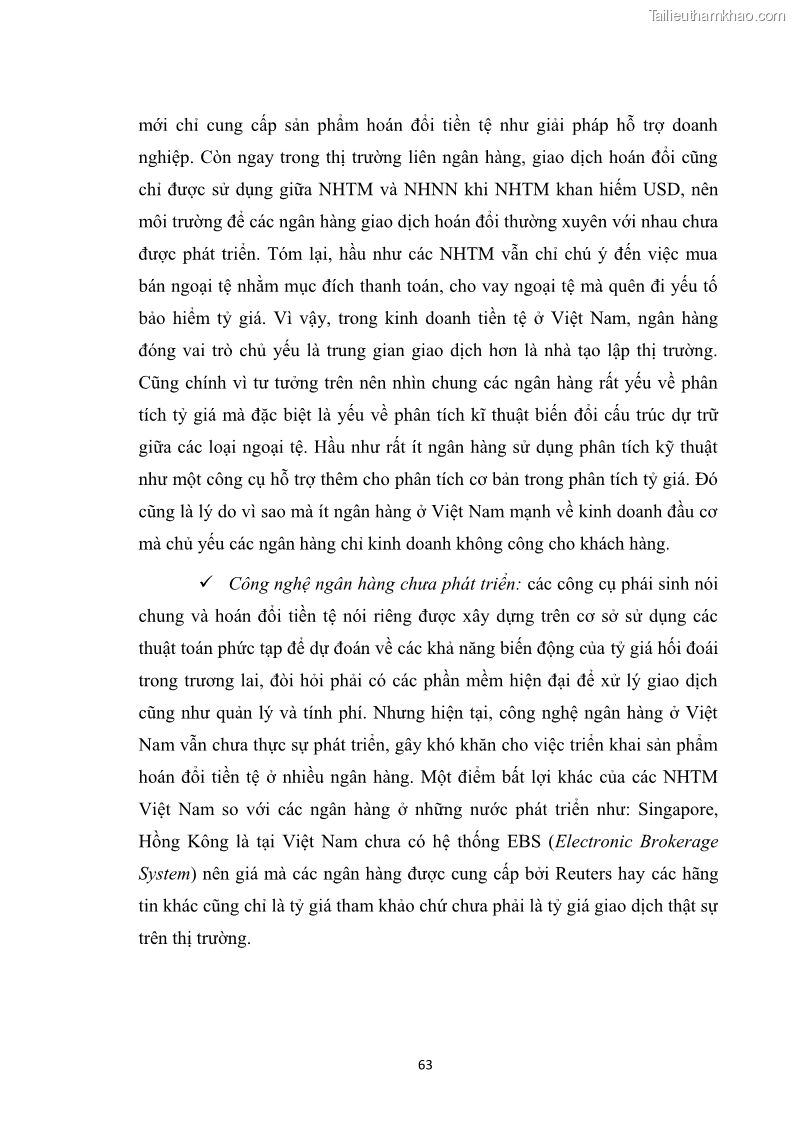 Tailieuthamkhao.com

mới chỉ cung cấp sản phẩm hoán đổi tiền tệ như giải pháp hỗ trợ doanh nghiệp. Còn ngay trong thị trường liên ngân hàng, giao dịch hoán đổi cũng chỉ được sử dụng giữa NHTM và NHNN khi NHTM khan hiếm USD, nên môi trường để các ngân hàng giao dịch hoán đổi thường xuyên với nhau chưa được phát triển. Tóm lại, hầu như các NHTM vẫn chỉ chú ý đến việc mua bán ngoại tệ nhằm mục đích thanh toán, cho vay ngoại tệ mà quên đi yếu tố bảo hiểm tỷ giá. Vì vậy, trong kinh doanh tiền tệ ở Việt Nam, ngân hàng đóng vai trò chủ yếu là trung gian giao dịch hơn là nhà tạo lập thị trường. Cũng chính vì tư tưởng trên nên nhìn chung các ngân hàng rất yếu về phân tích tỷ giá mà đặc biệt là yếu về phân tích kĩ thuật biến đổi cấu trúc dự trữ giữa các loại ngoại tệ. Hầu như rất ít ngân hàng sử dụng phân tích kỹ thuật như một công cụ hỗ trợ thêm cho phân tích cơ bản trong phân tích tỷ giá. Đó cũng là lý do vì sao mà ít ngân hàng ở Việt Nam mạnh về kinh doanh đầu cơ mà chủ yếu các ngân hàng chỉ kinh doanh không công cho khách hàng.

✓ Công nghệ ngân hàng chưa phát triển: các công cụ phái sinh nói chung và hoán đổi tiền tệ nói riêng được xây dựng trên cơ sở sử dụng các thuật toán phức tạp để dự đoán về các khả năng biến động của tỷ giá hối đoái trong trương lai, đòi hỏi phải có các phần mềm hiện đại để xử lý giao dịch cũng như quản lý và tính phí. Nhưng hiện tại, công nghệ ngân hàng ở Việt Nam vẫn chưa thực sự phát triển, gây khó khăn cho việc triển khai sản phẩm hoán đổi tiền tệ ở nhiều ngân hàng. Một điểm bất lợi khác của các NHTM Việt Nam so với các ngân hàng ở những nước phát triển như: Singapore, Hồng Kông là tại Việt Nam chưa có hệ thống EBS (Electronic Brokerage System) nên giá mà các ngân hàng được cung cấp bởi Reuters hay các hãng tin khác cũng chỉ là tỷ giá tham khảo chứ chưa phải là tỷ giá giao dịch thật sự trên thị trường.

63